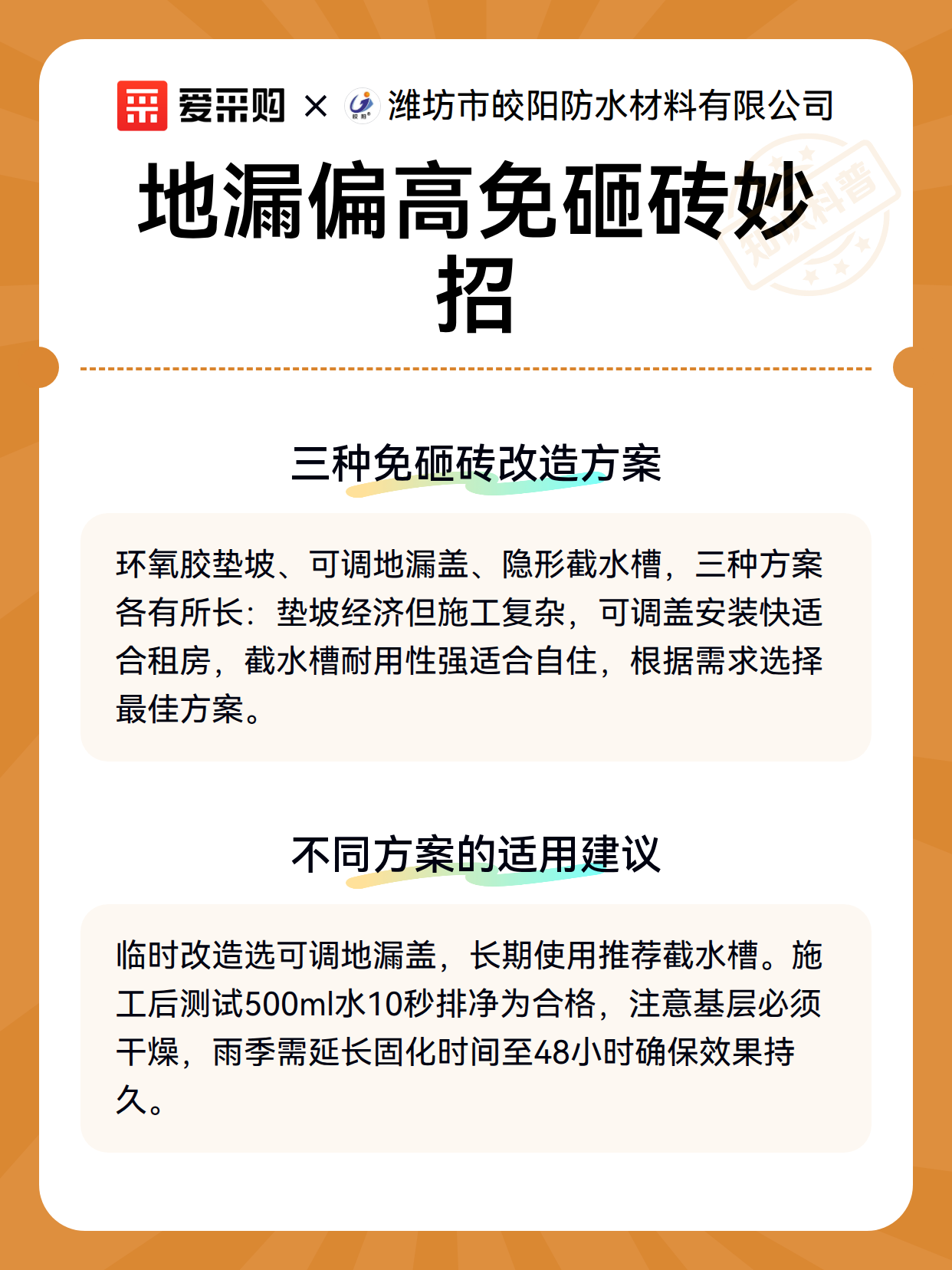 爱采购 × 潍坊市皎阳防水材料有限公司

知识科普

地漏偏高免砸砖妙招

三种免砸砖改造方案

环氧胶垫坡、可调地漏盖、隐形截水槽，三种方案各有所长：垫坡经济但施工复杂，可调盖安装快适合租房，截水槽耐用性强适合自住，根据需求选择最佳方案。

不同方案的适用建议

临时改造选可调地漏盖，长期使用推荐截水槽。施工后测试500ml水10秒排净为合格，注意基层必须干燥，雨季需延长固化时间至48小时确保效果持久。